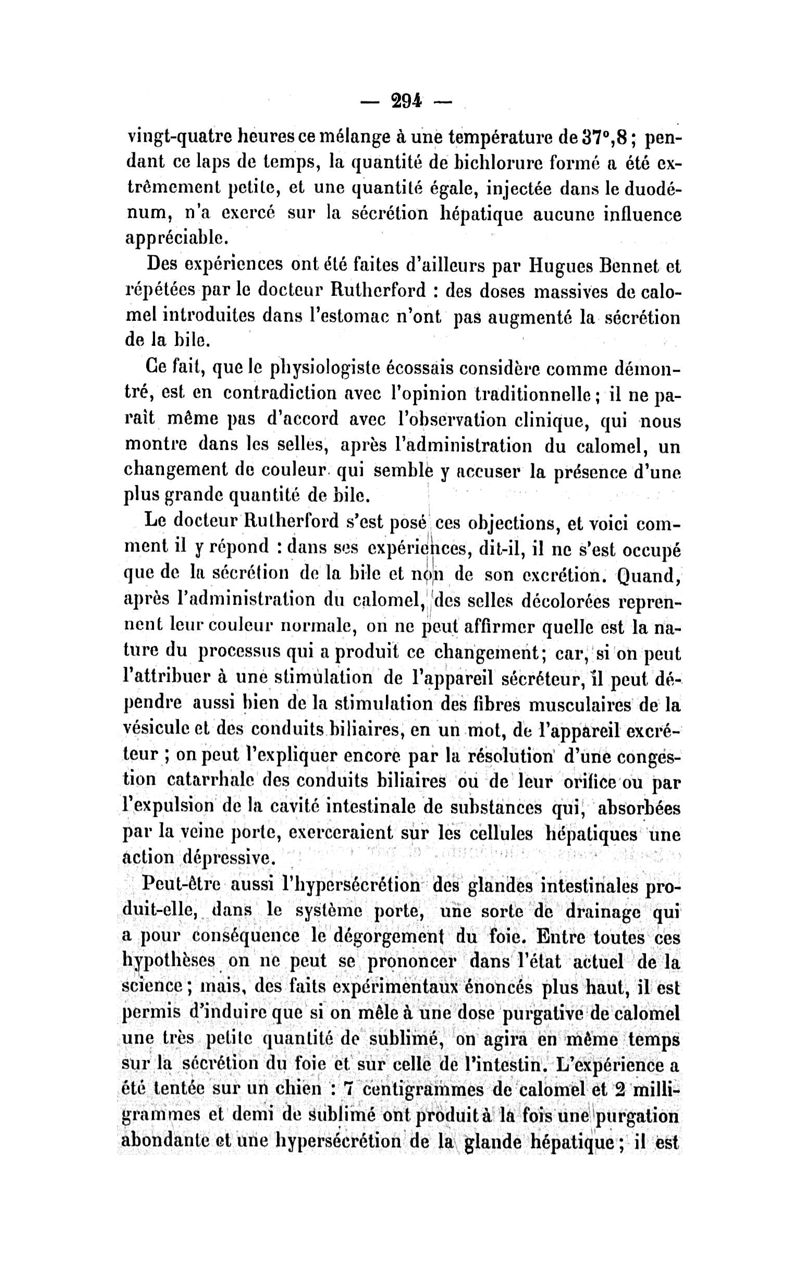 — 294 —

vingt-quatre heures ce mélange à une température de 37°,8 ; pendant ce laps de temps, la quantité de bichlorure formé a été extrêmement petite, et une quantité égale, injectée dans le duodénum, n'a exercé sur la sécrétion hépatique aucune influence appréciable.

Des expériences ont été faites d'ailleurs par Hugues Bennet et répétées par le docteur Rutherford : des doses massives de calomel introduites dans l'estomac n'ont pas augmenté la sécrétion de la bile.

Ce fait, que le physiologiste écossais considère comme démontré, est en contradiction avec l'opinion traditionnelle ; il ne paraît même pas d'accord avec l'observation clinique, qui nous montre dans les selles, après l'administration du calomel, un changement de couleur qui semble y accuser la présence d'une plus grande quantité de bile.

Le docteur Rutherford s'est posé ces objections, et voici comment il y répond : dans ses expériences, dit-il, il ne s'est occupé que de la sécrétion de la bile et non de son excrétion. Quand, après l'administration du calomel, des selles décolorées reprennent leur couleur normale, on ne peut affirmer quelle est la nature du processus qui a produit ce changement ; car, si on peut l'attribuer à une stimulation de l'appareil sécréteur, il peut dépendre aussi bien de la stimulation des fibres musculaires de la vésicule et des conduits biliaires, en un mot, de l'appareil excréteur ; on peut l'expliquer encore par la résolution d'une congestion catarrhale des conduits biliaires ou de leur orifice ou par l'expulsion de la cavité intestinale de substances qui, absorbées par la veine porte, exerceraient sur les cellules hépatiques une action dépressive.

Peut-être aussi l'hypersécrétion des glandes intestinales produit-elle, dans le système porte, une sorte de drainage qui a pour conséquence le dégorgement du foie. Entre toutes ces hypothèses on ne peut se prononcer dans l'état actuel de la science ; mais, des faits expérimentaux énoncés plus haut, il est permis d'induire que si on mêle à une dose purgative de calomel une très petite quantité de sublimé, on agira en même temps sur la sécrétion du foie et sur celle de l'intestin. L'expérience a été tentée sur un chien : 7 centigrammes de calomel et 2 milligrammes et demi de sublimé ont produit à la fois une purgation abondante et une hypersécrétion de la glande hépatique ; il est